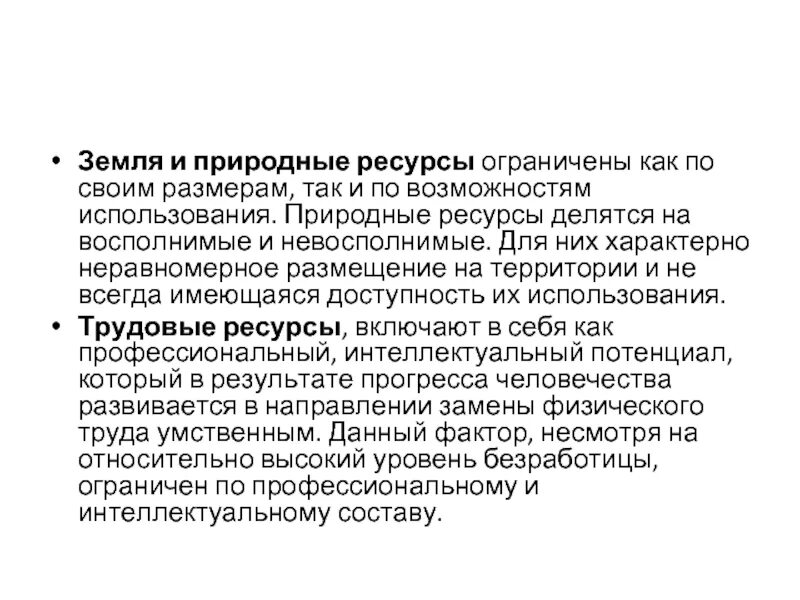 • Земля и природные ресурсы ограничены как по своим размерам, так и по возможностям использования. Природные ресурсы делятся на восполнимые и невосполнимые. Для них характерно неравномерное размещение на территории и не всегда имеющаяся доступность их использования.

• Трудовые ресурсы, включают в себя как профессиональный, интеллектуальный потенциал, который в результате прогресса человечества развивается в направлении замены физического труда умственным. Данный фактор, несмотря на относительно высокий уровень безработицы, ограничен по профессиональному и интеллектуальному составу.